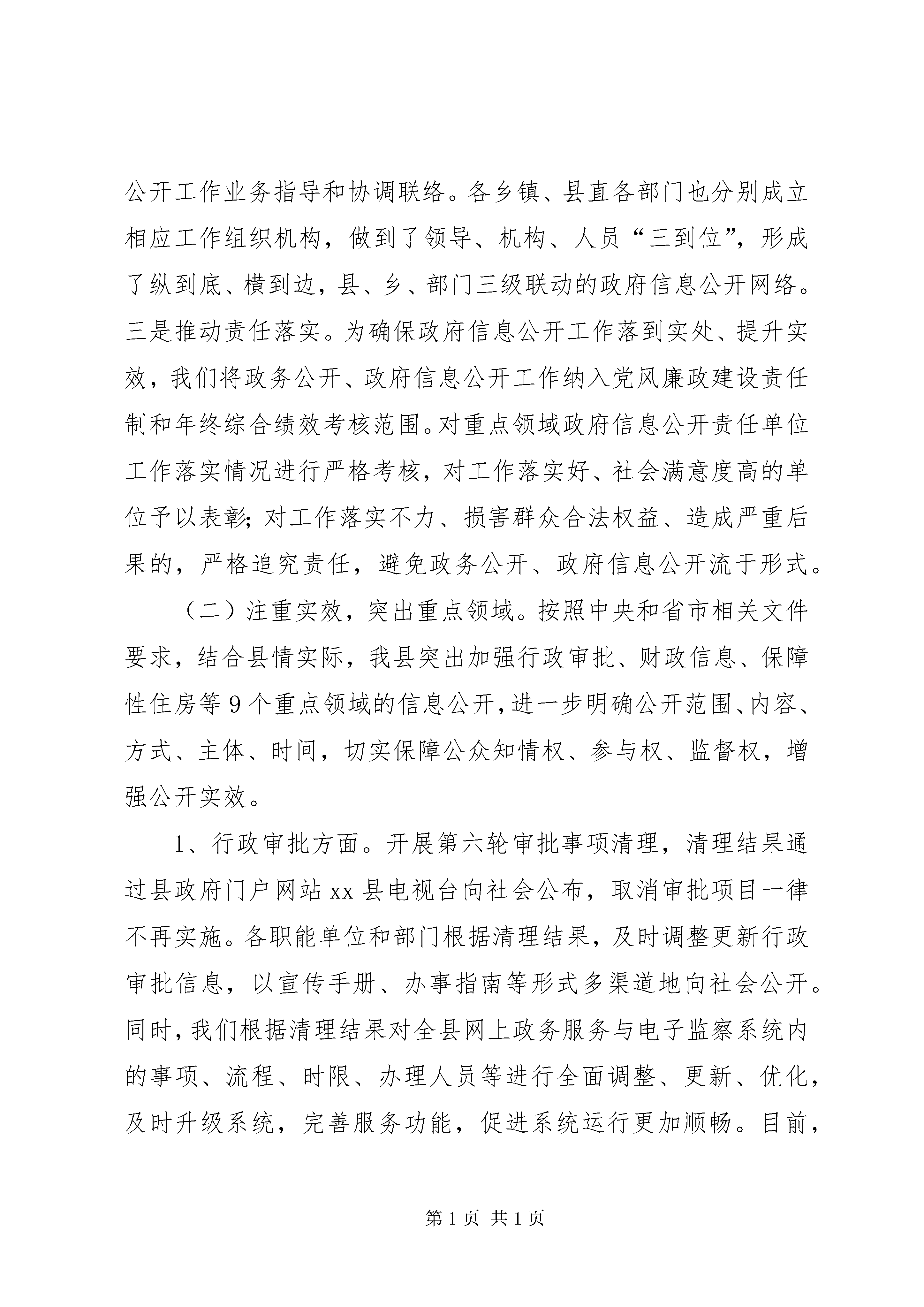 公开工作业务指导和协调联络。各乡镇、县直各部门也分别成立相应工作组织机构，做到了领导、机构、人员“三到位”，形成了纵到底、横到边，县、乡、部门三级联动的政府信息公开网络。三是推动责任落实。为确保政府信息公开工作落到实处、提升实效，我们将政务公开、政府信息公开工作纳入党风廉政建设责任制和年终综合绩效考核范围。对重点领域政府信息公开责任单位工作落实情况进行严格考核，对工作落实好、社会满意度高的单位予以表彰；对工作落实不力、损害群众合法权益、造成严重后果的，严格追究责任，避免政务公开、政府信息公开流于形式。

（二）注重实效，突出重点领域。按照中央和省市相关文件要求，结合县情实际，我县突出加强行政审批、财政信息、保障性住房等9个重点领域的信息公开，进一步明确公开范围、内容、方式、主体、时间，切实保障公众知情权、参与权、监督权，增强公开实效。

1、行政审批方面。开展第六轮审批事项清理，清理结果通过县政府门户网站xx县电视台向社会公布，取消审批项目一律不再实施。各职能单位和部门根据清理结果，及时调整更新行政审批信息，以宣传手册、办事指南等形式多渠道地向社会公开。同时，我们根据清理结果对全县网上政务服务与电子监察系统内的事项、流程、时限、办理人员等进行全面调整、更新、优化，及时升级系统，完善服务功能，促进系统运行更加顺畅。目前，

第1页 共1页